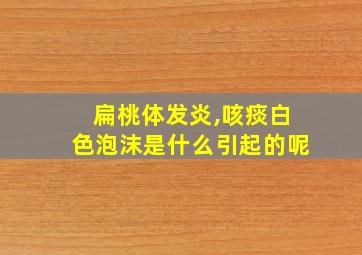 扁桃体发炎,咳痰白色泡沫是什么引起的呢